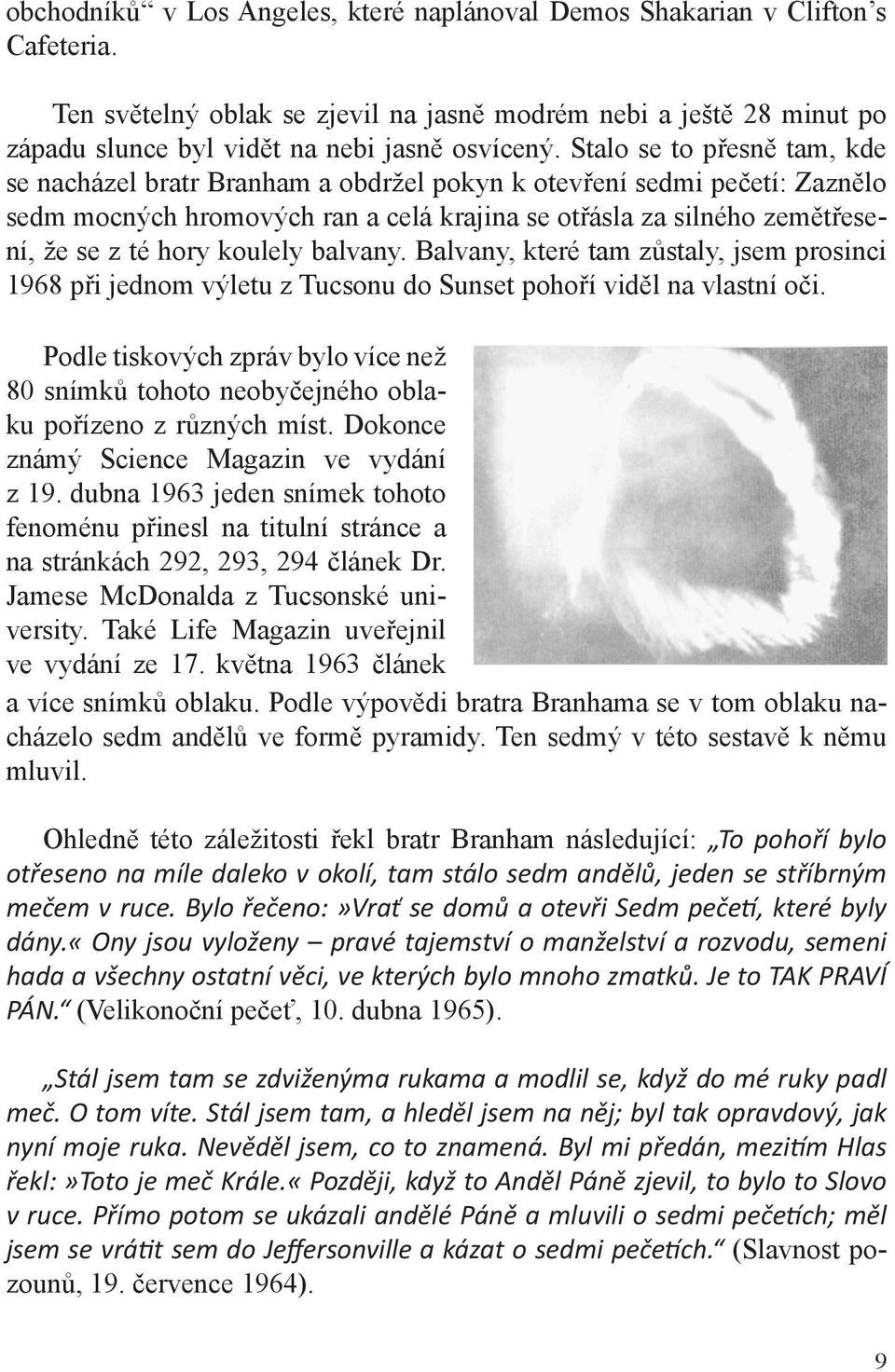 obchodníků“ v Los Angeles, které naplánoval Demos Shakarian v Clifton’s Cafeteria.

Ten světelný oblak se zjevil na jasně modrém nebi a ještě 28 minut po západu slunce byl vidět na nebi jasně osvícený. Stalo se to přesně tam, kde se nacházel bratr Branham a obdržel pokyn k otevření sedmi pečetí: Zaznělo sedm mocných hromových ran a celá krajina se otřásla za silného zemětřesení, že se z té hory koulely balvany. Balvany, které tam zůstaly, jsem prosinci 1968 při jednom výletu z Tucsonu do Sunset pohoří viděl na vlastní oči.

Podle tiskových zpráv bylo více než 80 snímků tohoto neobyčejného oblaku pořízeno z různých míst. Dokonce známý Science Magazin ve vydání z 19. dubna 1963 jeden snímek tohoto fenoménu přinesl na titulní stránce a na stránkách 292, 293, 294 článek Dr. Jamese McDonalda z Tucsonské university. Také Life Magazin uveřejnil ve vydání ze 17. května 1963 článek a více snímků oblaku. Podle výpovědi bratra Branhama se v tom oblaku nacházelo sedm andělů ve formě pyramidy. Ten sedmý v této sestavě k němu mluvil.

Ohledně této záležitosti řekl bratr Branham následující: „To pohoří bylo otřeseno na míle daleko v okolí, tam stálo sedm andělů, jeden se stříbrným mečem v ruce. Bylo řečeno:»Vrať se domů a otevři Sedm pečetí, které byly dány.« Ony jsou vyloženy – pravé tajemství o manželství a rozvodu, semeni hada a všechny ostatní věci, ve kterých bylo mnoho zmatků. Je to TAK PRAVÍ PÁN.“ (Velikonoční pečeť, 10. dubna 1965).

„Stál jsem tam se zdviženýma rukama a modlil se, když do mé ruky padl meč. O tom víte. Stál jsem tam, a hleděl jsem na něj; byl tak opravdový, jak nyní moje ruka. Nevěděl jsem, co to znamená. Byl mi předán, mezitím Hlas řekl:»Toto je meč Krále.« Později, když to Anděl Páně zjevil, to bylo to Slovo v ruce. Přímo potom se ukázali andělé Páně a mluvili o sedmi pečetích; měl jsem se vrátit sem do Jeffersonville a kázat o sedmi pečetích.“ (Slavnost pozounů, 19. července 1964).

9